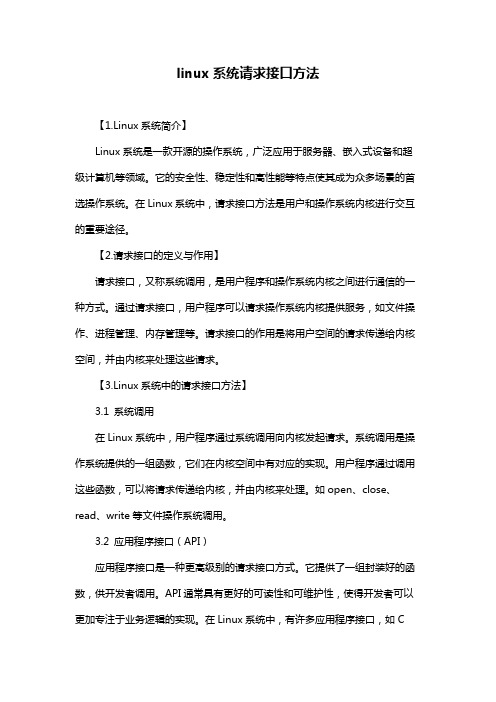 linux 系统请求接口方法

【1.Linux 系统简介】

Linux 系统是一款开源的操作系统，广泛应用于服务器、嵌入式设备和超级计算机等领域。它的安全性、稳定性和高性能等特点使其成为众多场景的首选操作系统。在 Linux 系统中，请求接口方法是用户和操作系统内核进行交互的重要途径。

【2.请求接口的定义与作用】

请求接口，又称系统调用，是用户程序和操作系统内核之间进行通信的一种方式。通过请求接口，用户程序可以请求操作系统内核提供服务，如文件操作、进程管理、内存管理等。请求接口的作用是将用户空间的请求传递给内核空间，并由内核来处理这些请求。

【3.Linux 系统中的请求接口方法】

3.1 系统调用

在 Linux 系统中，用户程序通过系统调用向内核发起请求。系统调用是操作系统提供的一组函数，它们在内核空间中有对应的实现。用户程序通过调用这些函数，可以将请求传递给内核，并由内核来处理。如 open、close、read、write 等文件操作系统调用。

3.2 应用程序接口（API）

应用程序接口是一种更高级别的请求接口方式。它提供了一组封装好的函数，供开发者调用。API 通常具有更好的可读性和可维护性，使得开发者可以更加专注于业务逻辑的实现。在 Linux 系统中，有许多应用程序接口，如 C